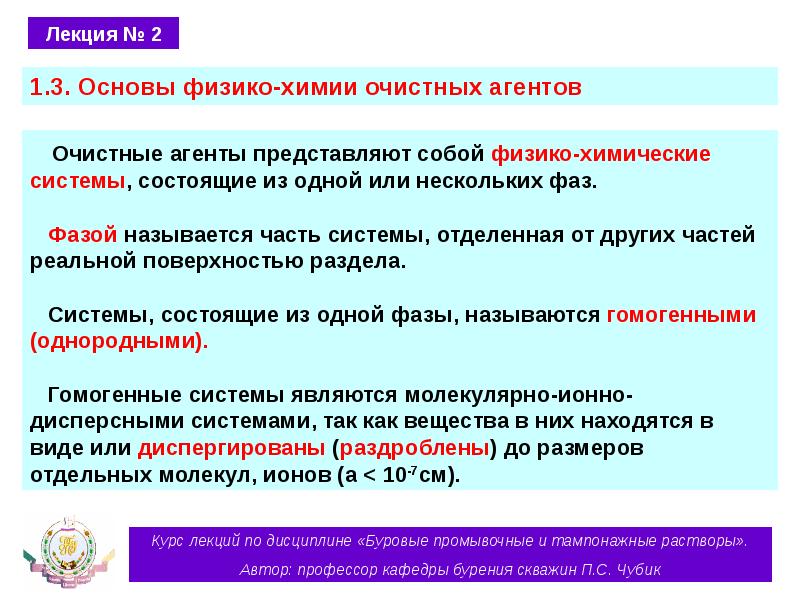 Лекция № 2

1.3. Основы физико-химии очистных агентов

Очистные агенты представляют собой физико-химические системы, состоящие из одной или нескольких фаз.

Фазой называется часть системы, отделенная от других частей реальной поверхностью раздела.

Системы, состоящие из одной фазы, называются гомогенными (однородными).

Гомогенные системы являются молекулярно-ионно-дисперсными системами, так как вещества в них находятся в виде или диспергированы (раздроблены) до размеров отдельных молекул, ионов (а < $10^{-7}$см).

Курс лекций по дисциплине «Буровые промывочные и тампонажные растворы».

Автор: профессор кафедры бурения скважин П.С. Чубик